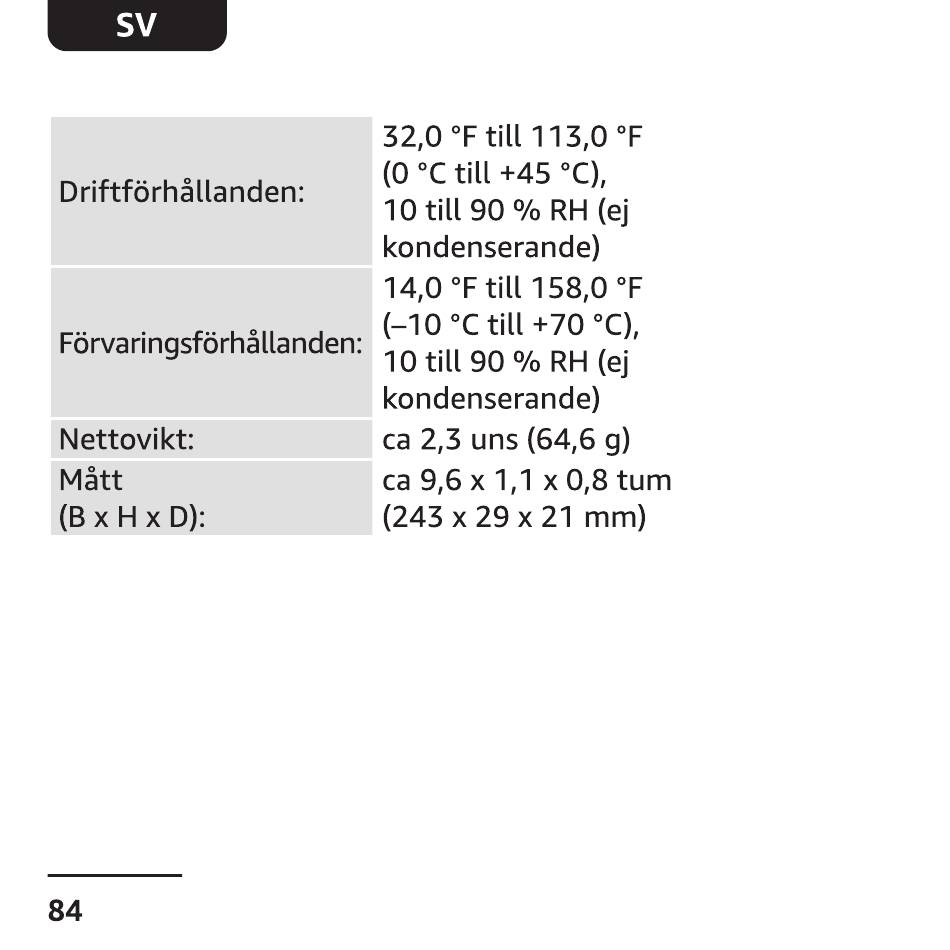 SV

| | |
|---|---|
| Driftförhållanden: | 32,0 °F till 113,0 °F (0 °C till +45 °C), 10 till 90 % RH (ej kondenserande) |
| Förvaringsförhållanden: | 14,0 °F till 158,0 °F (–10 °C till +70 °C), 10 till 90 % RH (ej kondenserande) |
| Nettovikt: | ca 2,3 uns (64,6 g) |
| Mått (B x H x D): | ca 9,6 x 1,1 x 0,8 tum (243 x 29 x 21 mm) |

84